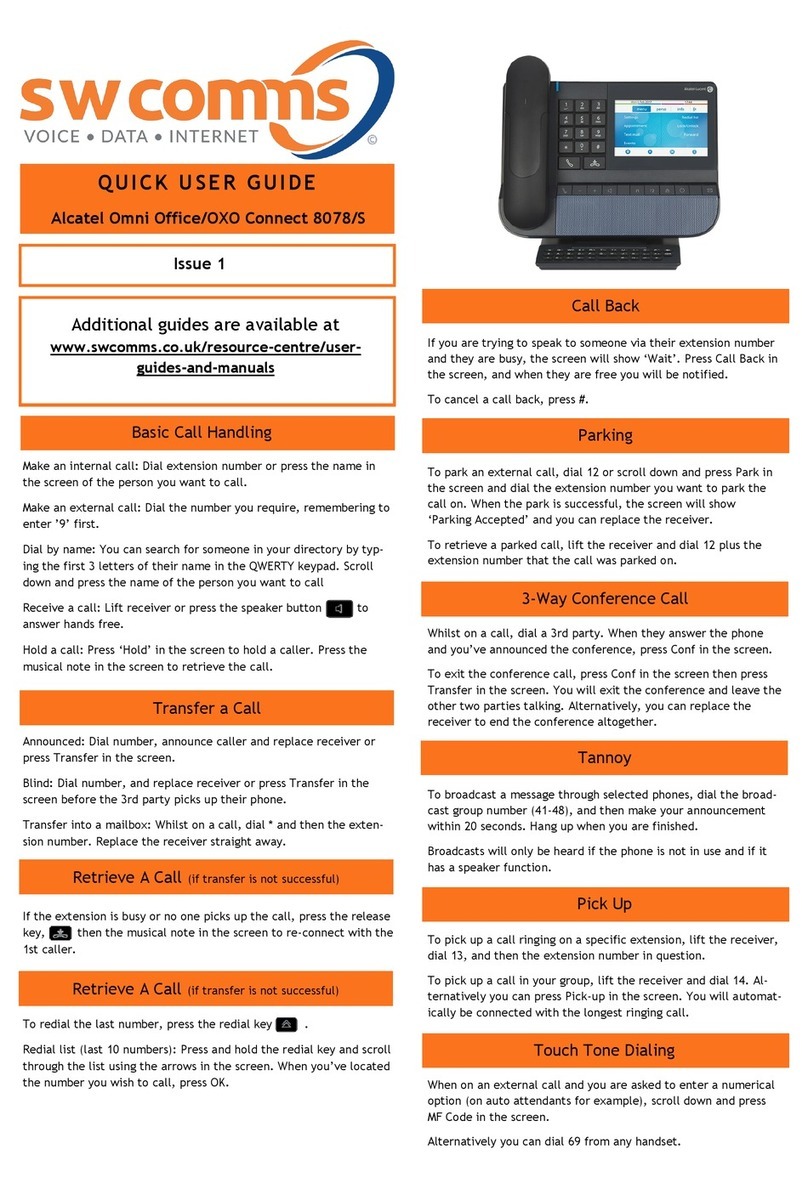 sw comms
VOICE • DATA • INTERNET ©

QUICK USER GUIDE

Alcatel Omni Office/OXO Connect 8078/S

Issue 1

Additional guides are available at
www.swcomms.co.uk/resource-centre/user-guides-and-manuals

Basic Call Handling

Make an internal call: Dial extension number or press the name in the screen of the person you want to call.

Make an external call: Dial the number you require, remembering to enter '9' first.

Dial by name: You can search for someone in your directory by typing the first 3 letters of their name in the QWERTY keypad. Scroll down and press the name of the person you want to call

Receive a call: Lift receiver or press the speaker button to answer hands free.

Hold a call: Press 'Hold' in the screen to hold a caller. Press the musical note in the screen to retrieve the call.

Transfer a Call

Announced: Dial number, announce caller and replace receiver or press Transfer in the screen.

Blind: Dial number, and replace receiver or press Transfer in the screen before the 3rd party picks up their phone.

Transfer into a mailbox: Whilst on a call, dial * and then the extension number. Replace the receiver straight away.

Retrieve A Call (if transfer is not successful)

If the extension is busy or no one picks up the call, press the release key, then the musical note in the screen to re-connect with the 1st caller.

Retrieve A Call (if transfer is not successful)

To redial the last number, press the redial key .

Redial list (last 10 numbers): Press and hold the redial key and scroll through the list using the arrows in the screen. When you've located the number you wish to call, press OK.

Call Back

If you are trying to speak to someone via their extension number and they are busy, the screen will show 'Wait'. Press Call Back in the screen, and when they are free you will be notified.

To cancel a call back, press #.

Parking

To park an external call, dial 12 or scroll down and press Park in the screen and dial the extension number you want to park the call on. When the park is successful, the screen will show 'Parking Accepted' and you can replace the receiver.

To retrieve a parked call, lift the receiver and dial 12 plus the extension number that the call was parked on.

3-Way Conference Call

Whilst on a call, dial a 3rd party. When they answer the phone and you've announced the conference, press Conf in the screen.

To exit the conference call, press Conf in the screen then press Transfer in the screen. You will exit the conference and leave the other two parties talking. Alternatively, you can replace the receiver to end the conference altogether.

Tannoy

To broadcast a message through selected phones, dial the broadcast group number (41-48), and then make your announcement within 20 seconds. Hang up when you are finished.

Broadcasts will only be heard if the phone is not in use and if it has a speaker function.

Pick Up

To pick up a call ringing on a specific extension, lift the receiver, dial 13, and then the extension number in question.

To pick up a call in your group, lift the receiver and dial 14. Alternatively you can press Pick-up in the screen. You will automatically be connected with the longest ringing call.

Touch Tone Dialing

When on an external call and you are asked to enter a numerical option (on auto attendants for example), scroll down and press MF Code in the screen.

Alternatively you can dial 69 from any handset.